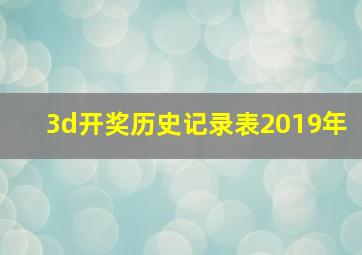 3d开奖历史记录表2019年